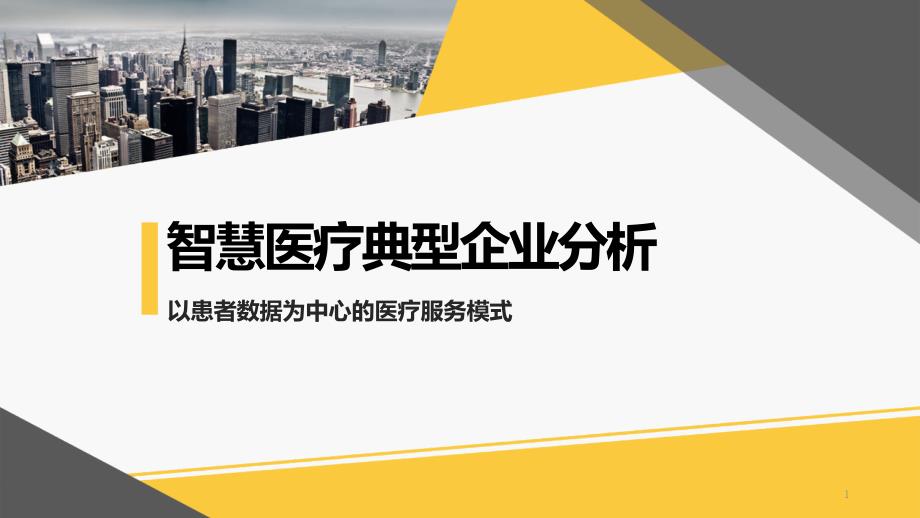 智慧医疗典型企业分析

以患者数据为中心的医疗服务模式

1